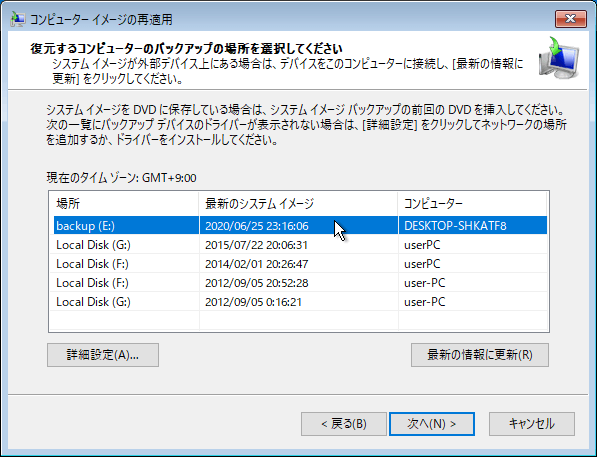 コンピューター イメージの再適用

復元するコンピューターのバックアップの場所を選択してください
システム イメージが外部デバイス上にある場合は、デバイスをこのコンピューターに接続し、[最新の情報に更新] をクリックしてください。

システム イメージを DVD に保存している場合は、システム イメージ バックアップの前回の DVD を挿入してください。次の一覧にバックアップ デバイスのドライバーが表示されない場合は、[詳細設定] をクリックしてネットワークの場所を追加するか、ドライバーをインストールしてください。

現在のタイム ゾーン: GMT+9:00

| 場所 | 最新のシステム イメージ | コンピューター |
|---|---|---|
| backup (E:) | 2020/06/25 23:16:06 | DESKTOP-SHKATF8 |
| Local Disk (G:) | 2015/07/22 20:06:31 | userPC |
| Local Disk (F:) | 2014/02/01 20:26:47 | userPC |
| Local Disk (F:) | 2012/09/05 20:52:28 | user-PC |
| Local Disk (G:) | 2012/09/05 0:16:21 | user-PC |

詳細設定(A)...
最新の情報に更新(R)

< 戻る(B)
次へ(N) >
キャンセル